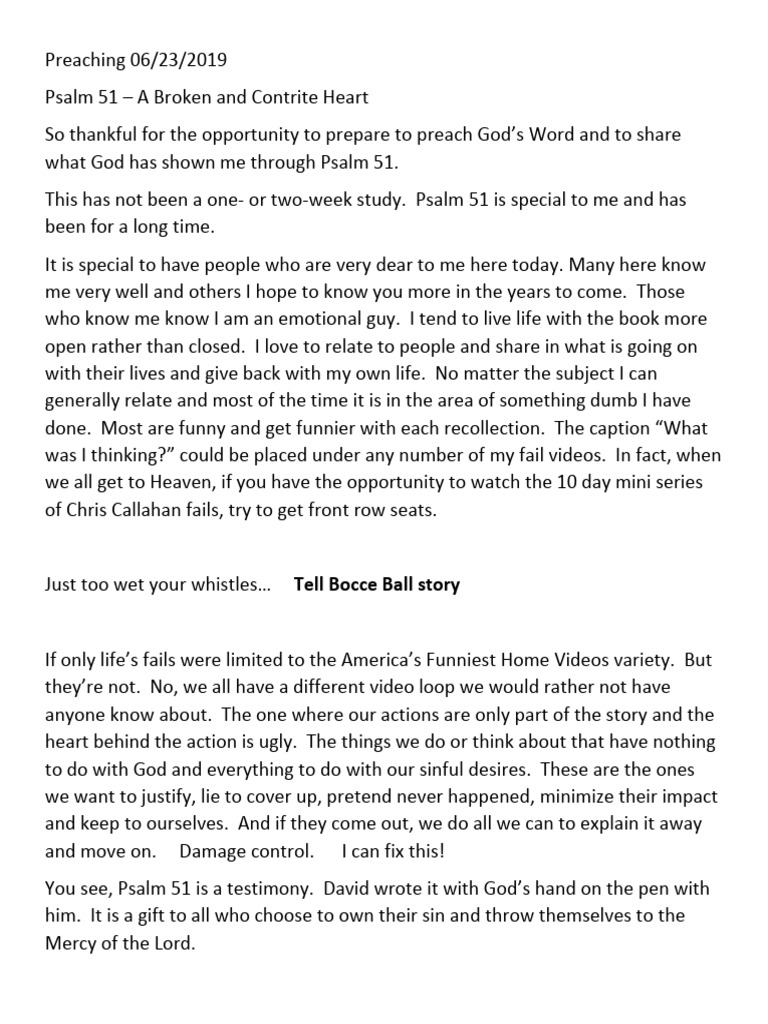 Preaching 06/23/2019

Psalm 51 – A Broken and Contrite Heart

So thankful for the opportunity to prepare to preach God's Word and to share what God has shown me through Psalm 51.

This has not been a one- or two-week study. Psalm 51 is special to me and has been for a long time.

It is special to have people who are very dear to me here today. Many here know me very well and others I hope to know you more in the years to come. Those who know me know I am an emotional guy. I tend to live life with the book more open rather than closed. I love to relate to people and share in what is going on with their lives and give back with my own life. No matter the subject I can generally relate and most of the time it is in the area of something dumb I have done. Most are funny and get funnier with each recollection. The caption "What was I thinking?" could be placed under any number of my fail videos. In fact, when we all get to Heaven, if you have the opportunity to watch the 10 day mini series of Chris Callahan fails, try to get front row seats.

Just too wet your whistles… Tell Bocce Ball story

If only life's fails were limited to the America's Funniest Home Videos variety. But they're not. No, we all have a different video loop we would rather not have anyone know about. The one where our actions are only part of the story and the heart behind the action is ugly. The things we do or think about that have nothing to do with God and everything to do with our sinful desires. These are the ones we want to justify, lie to cover up, pretend never happened, minimize their impact and keep to ourselves. And if they come out, we do all we can to explain it away and move on. Damage control. I can fix this!

You see, Psalm 51 is a testimony. David wrote it with God's hand on the pen with him. It is a gift to all who choose to own their sin and throw themselves to the Mercy of the Lord.